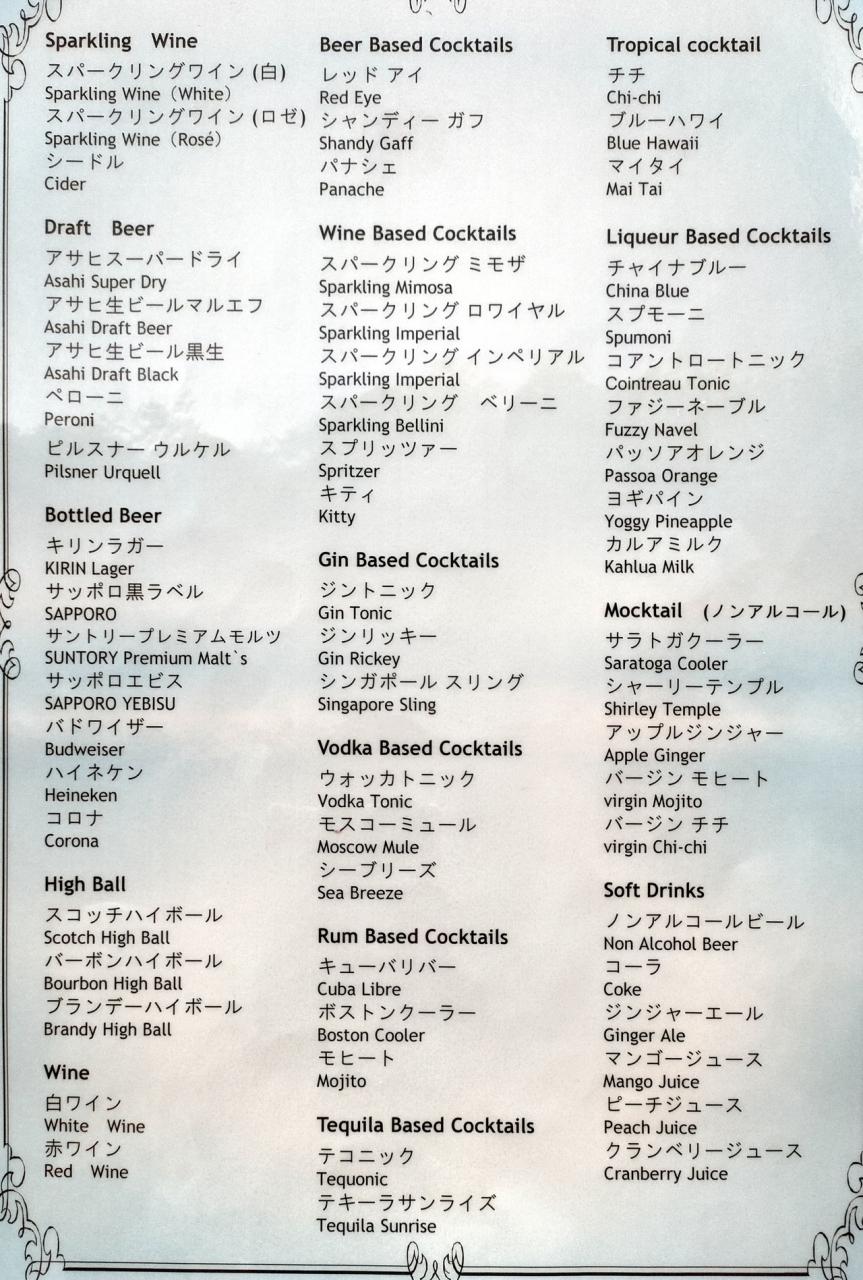 Sparkling Wine
スパークリングワイン (白)
Sparkling Wine (White)
スパークリングワイン (ロゼ)
Sparkling Wine (Rosé)
シードル
Cider

Draft Beer
アサヒスーパードライ
Asahi Super Dry
アサヒ生ビールマルエフ
Asahi Draft Beer
アサヒ生ビール黒生
Asahi Draft Black
ペローニ
Peroni
ピルスナー ウルケル
Pilsner Urquell

Bottled Beer
キリンラガー
KIRIN Lager
サッポロ黒ラベル
SAPPORO
サントリープレミアムモルツ
SUNTORY Premium Malt`s
サッポロエビス
SAPPORO YEBISU
バドワイザー
Budweiser
ハイネケン
Heineken
コロナ
Corona

High Ball
スコッチハイボール
Scotch High Ball
バーボンハイボール
Bourbon High Ball
ブランデーハイボール
Brandy High Ball

Wine
白ワイン
White Wine
赤ワイン
Red Wine

Beer Based Cocktails
レッド アイ
Red Eye
シャンディー ガフ
Shandy Gaff
パナシェ
Panache

Wine Based Cocktails
スパークリング ミモザ
Sparkling Mimosa
スパークリング ロワイヤル
Sparkling Imperial
スパークリング インペリアル
Sparkling Imperial
スパークリング ベリーニ
Sparkling Bellini
スプリッツァー
Spritzer
キティ
Kitty

Gin Based Cocktails
ジントニック
Gin Tonic
ジンリッキー
Gin Rickey
シンガポール スリング
Singapore Sling

Vodka Based Cocktails
ウォッカトニック
Vodka Tonic
モスコーミュール
Moscow Mule
シーブリーズ
Sea Breeze

Rum Based Cocktails
キューバリバー
Cuba Libre
ボストンクーラー
Boston Cooler
モヒート
Mojito

Tequila Based Cocktails
テコニック
Tequonic
テキーラサンライズ
Tequila Sunrise

Tropical cocktail
チチ
Chi-chi
ブルーハワイ
Blue Hawaii
マイタイ
Mai Tai

Liqueur Based Cocktails
チャイナブルー
China Blue
スプモーニ
Spumoni
コアントロートニック
Cointreau Tonic
ファジーネーブル
Fuzzy Navel
パッソアオレンジ
Passoa Orange
ヨギパイン
Yoggy Pineapple
カルアミルク
Kahlua Milk

Mocktail (ノンアルコール)
サラトガクーラー
Saratoga Cooler
シャーリーテンプル
Shirley Temple
アップルジンジャー
Apple Ginger
バージン モヒート
virgin Mojito
バージン チチ
virgin Chi-chi

Soft Drinks
ノンアルコールビール
Non Alcohol Beer
コーラ
Coke
ジンジャーエール
Ginger Ale
マンゴージュース
Mango Juice
ピーチジュース
Peach Juice
クランベリージュース
Cranberry Juice